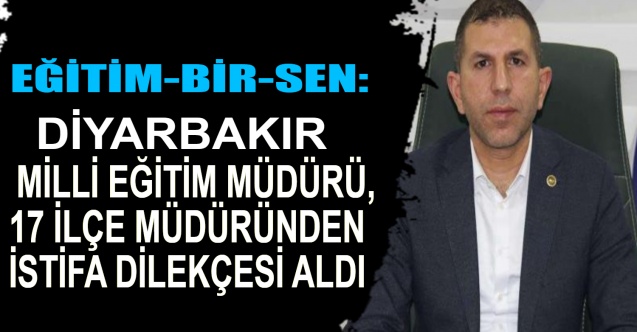 EĞİTİM-BİR-SEN:

DİYARBAKIR MİLLİ EĞİTİM MÜDÜRÜ, 17 İLÇE MÜDÜRÜNDEN İSTİFA DİLEKÇESİ ALDI